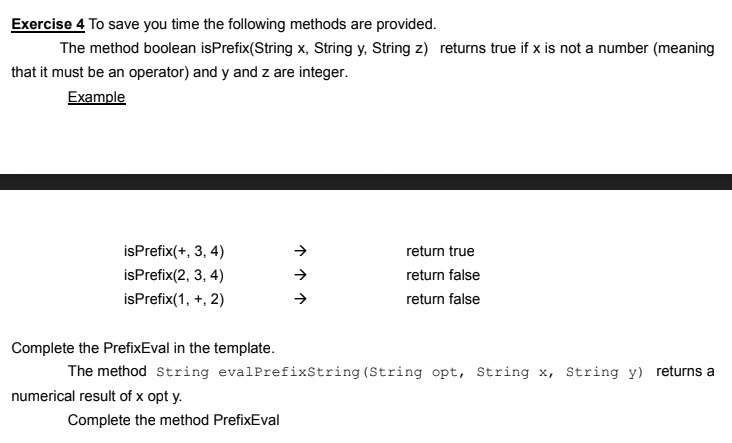 Exercise 4 To save you time the following methods are provided.

The method boolean isPrefix(String x, String y, String z) returns true if x is not a number (meaning that it must be an operator) and y and z are integer.

Example

isPrefix(+, 3, 4) → return true
isPrefix(2, 3, 4) → return false
isPrefix(1, +, 2) → return false

Complete the PrefixEval in the template.

The method String evalPrefixString(String opt, String x, String y) returns a numerical result of x opt y.

Complete the method PrefixEval